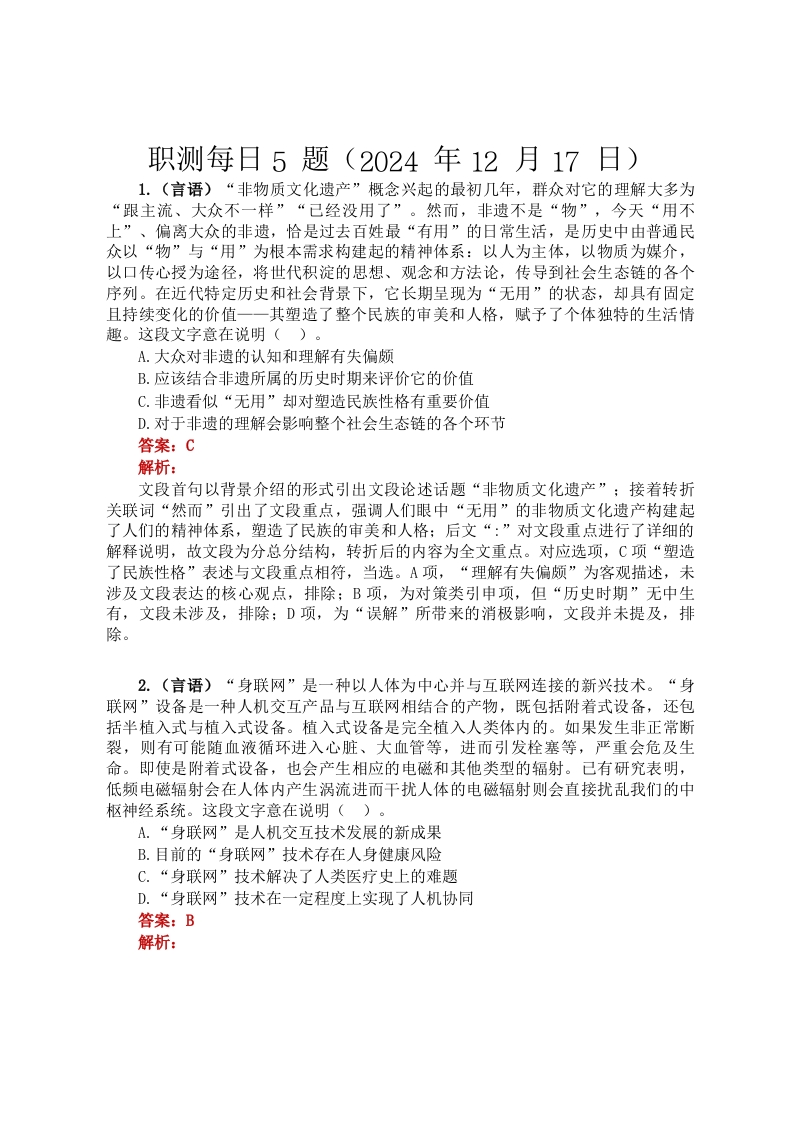 职测每日 5 题（2024 年 12 月 17 日）

1.（言语）“非物质文化遗产”概念兴起的最初几年，群众对它的理解大多为“跟主流、大众不一样”“已经没用了”。然而，非遗不是“物”，今天“用不上”、偏离大众的非遗，恰是过去百姓最“有用”的日常生活，是历史中由普通民众以“物”与“用”为根本需求构建起的精神体系：以人为主体，以物质为媒介，以口传心授为途径，将世代积淀的思想、观念和方法论，传导到社会生态链的各个序列。在近代特定历史和社会背景下，它长期呈现为“无用”的状态，却具有固定且持续变化的价值——其塑造了整个民族的审美和人格，赋予了个体独特的生活情趣。这段文字意在说明（ ）。

A.大众对非遗的认知和理解有失偏颇

B.应该结合非遗所属的历史时期来评价它的价值

C.非遗看似“无用”却对塑造民族性格有重要价值

D.对于非遗的理解会影响整个社会生态链的各个环节

答案：C

解析：

文段首句以背景介绍的形式引出文段论述话题“非物质文化遗产”；接着转折关联词“然而”引出了文段重点，强调人们眼中“无用”的非物质文化遗产构建起了人们的精神体系，塑造了民族的审美和人格；后文“:”对文段重点进行了详细的解释说明，故文段为分总分结构，转折后的内容为全文重点。对应选项，C 项“塑造了民族性格”表述与文段重点相符，当选。A 项，“理解有失偏颇”为客观描述，未涉及文段表达的核心观点，排除；B 项，为对策类引申项，但“历史时期”无中生有，文段未涉及，排除；D 项，为“误解”所带来的消极影响，文段并未提及，排除。

2.（言语）“身联网”是一种以人体为中心并与互联网连接的新兴技术。“身联网”设备是一种人机交互产品与互联网相结合的产物，既包括附着式设备，还包括半植入式与植入式设备。植入式设备是完全植入人类体内的。如果发生非正常断裂，则有可能随血液循环进入心脏、大血管等，进而引发栓塞等，严重会危及生命。即使是附着式设备，也会产生相应的电磁和其他类型的辐射。已有研究表明，低频电磁辐射会在人体内产生涡流进而干扰人体的电磁辐射则会直接扰乱我们的中枢神经系统。这段文字意在说明（ ）。

A.“身联网”是人机交互技术发展的新成果

B.目前的“身联网”技术存在人身健康风险

C.“身联网”技术解决了人类医疗史上的难题

D.“身联网”技术在一定程度上实现了人机协同

答案：B

解析：